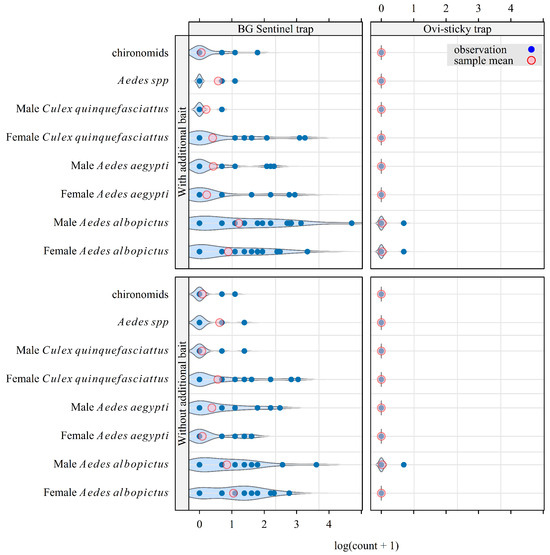 0 1 2 3 4

BG Sentinel trap

Ovi-sticky trap

observation
sample mean

With additional bait

chironomids
Aedes spp
Male Culex quinquefasciattus
Female Culex quinquefasciattus
Male Aedes aegypti
Female Aedes aegypti
Male Aedes albopictus
Female Aedes albopictus

Without additional bait

chironomids
Aedes spp
Male Culex quinquefasciattus
Female Culex quinquefasciattus
Male Aedes aegypti
Female Aedes aegypti
Male Aedes albopictus
Female Aedes albopictus

0 1 2 3 4

log(count + 1)